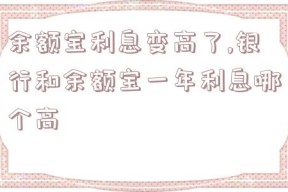 余额宝利息变高了,银行和余额宝一年利息哪个高